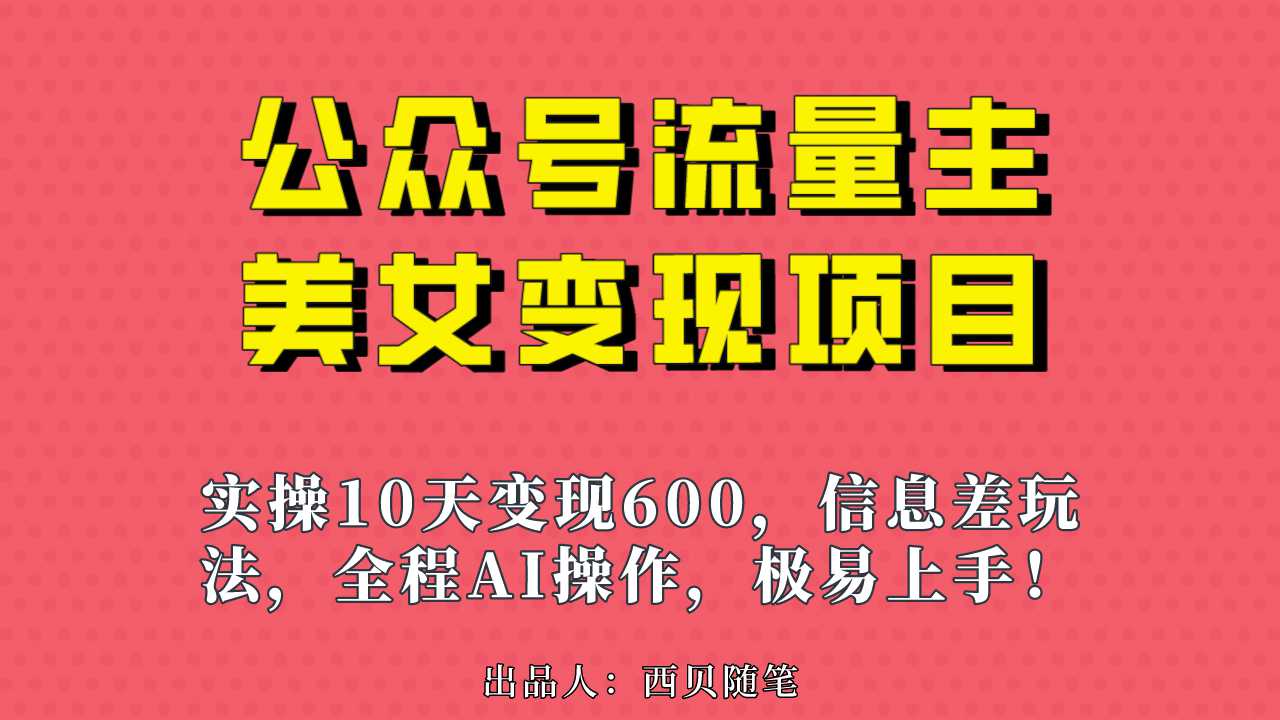 公众号流量主
美女变现项目

实操10天变现600，信息差玩法，全程AI操作，极易上手！

出品人：西贝随笔